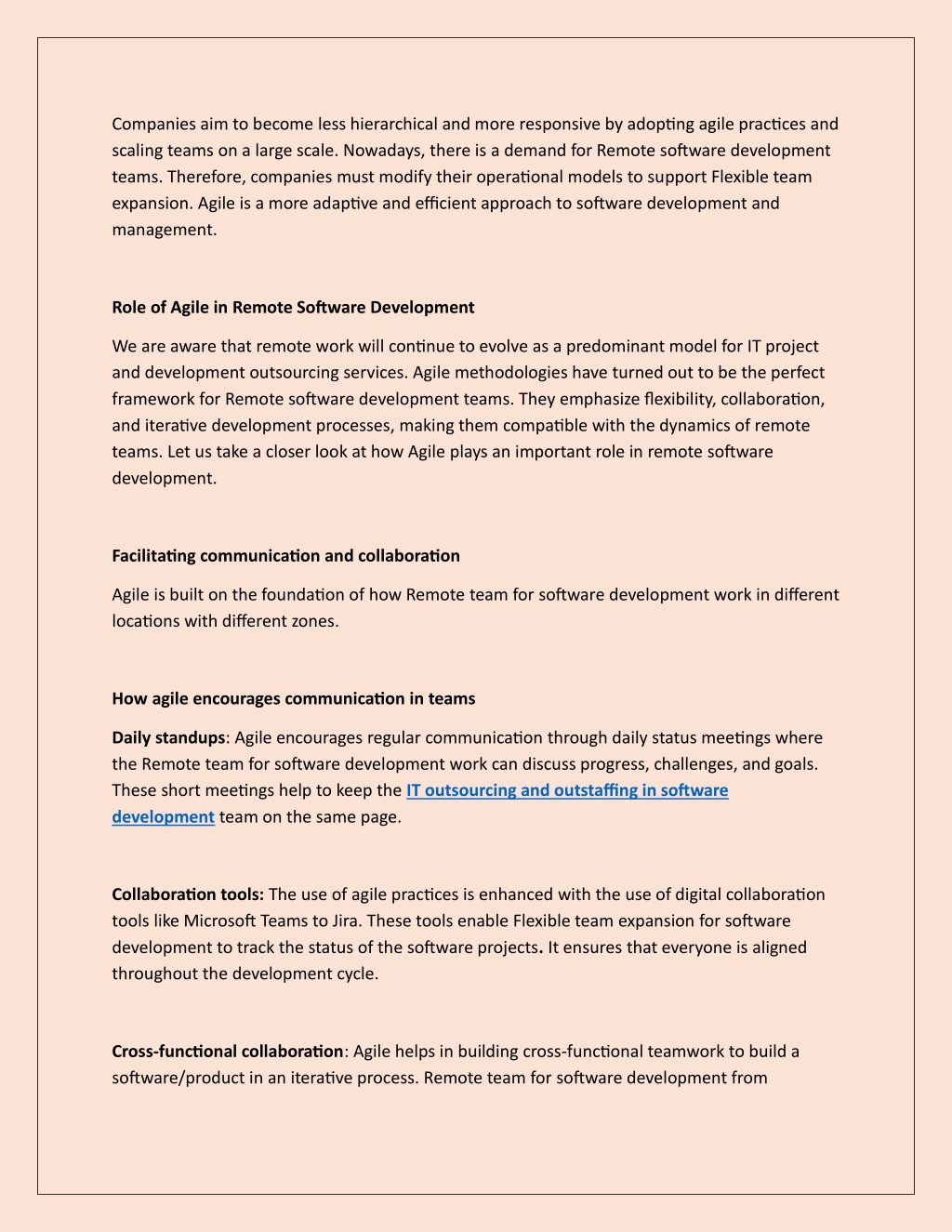 Companies aim to become less hierarchical and more responsive by adopting agile practices and scaling teams on a large scale. Nowadays, there is a demand for Remote software development teams. Therefore, companies must modify their operational models to support Flexible team expansion. Agile is a more adaptive and efficient approach to software development and management.

Role of Agile in Remote Software Development

We are aware that remote work will continue to evolve as a predominant model for IT project and development outsourcing services. Agile methodologies have turned out to be the perfect framework for Remote software development teams. They emphasize flexibility, collaboration, and iterative development processes, making them compatible with the dynamics of remote teams. Let us take a closer look at how Agile plays an important role in remote software development.

Facilitating communication and collaboration

Agile is built on the foundation of how Remote team for software development work in different locations with different zones.

How agile encourages communication in teams

Daily standups: Agile encourages regular communication through daily status meetings where the Remote team for software development work can discuss progress, challenges, and goals. These short meetings help to keep the IT outsourcing and outstaffing in software development team on the same page.

Collaboration tools: The use of agile practices is enhanced with the use of digital collaboration tools like Microsoft Teams to Jira. These tools enable Flexible team expansion for software development to track the status of the software projects. It ensures that everyone is aligned throughout the development cycle.

Cross-functional collaboration: Agile helps in building cross-functional teamwork to build a software/product in an iterative process. Remote team for software development from